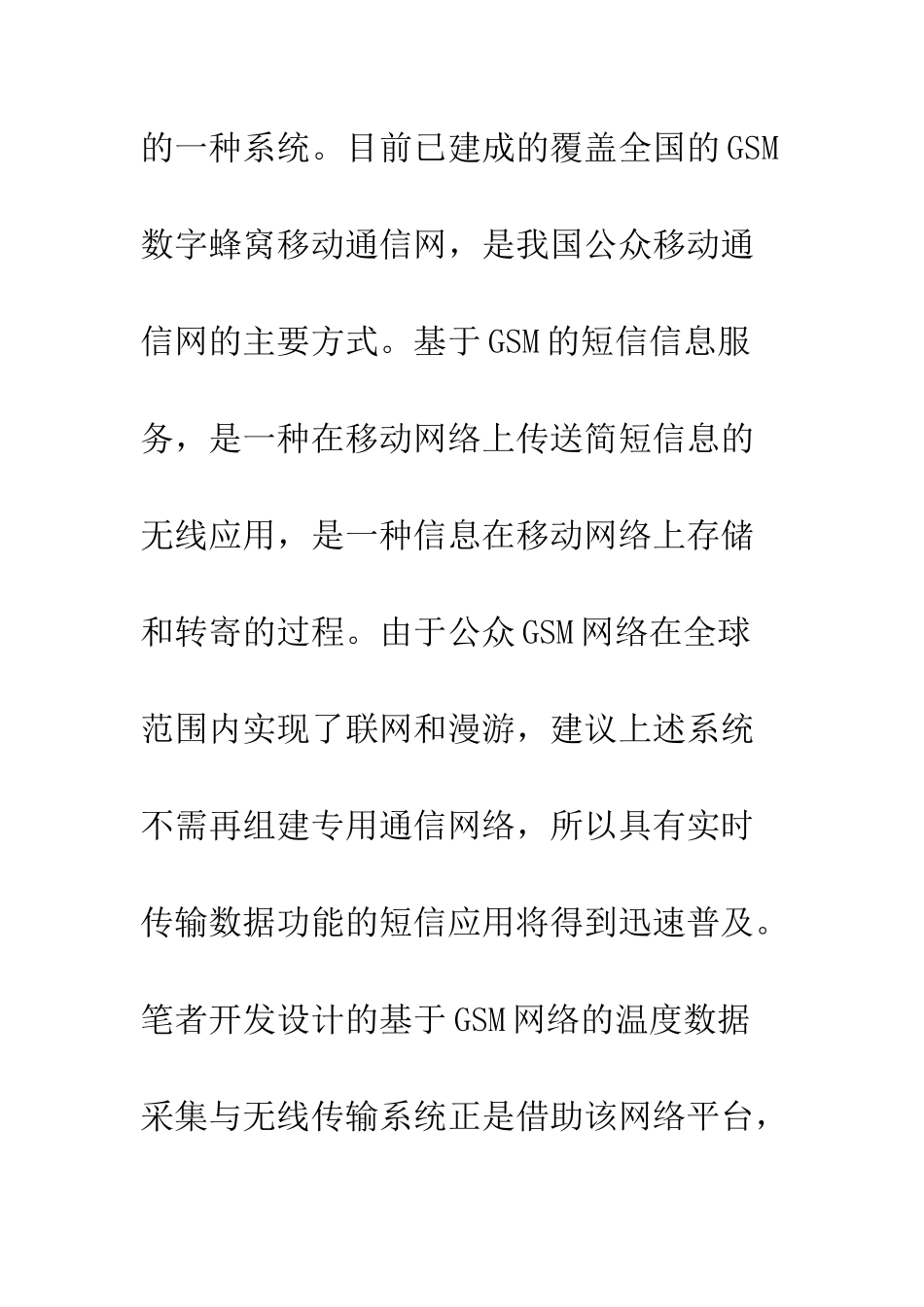 的一种系统。目前已建成的覆盖全国的GSM数字蜂窝移动通信网，是我国公众移动通信网的主要方式。基于GSM的短信信息服务，是一种在移动网络上传送简短信息的无线应用，是一种信息在移动网络上存储和转寄的过程。由于公众GSM网络在全球范围内实现了联网和漫游，建议上述系统不需再组建专用通信网络，所以具有实时传输数据功能的短信应用将得到迅速普及。笔者开发设计的基于GSM网络的温度数据采集与无线传输系统正是借助该网络平台，